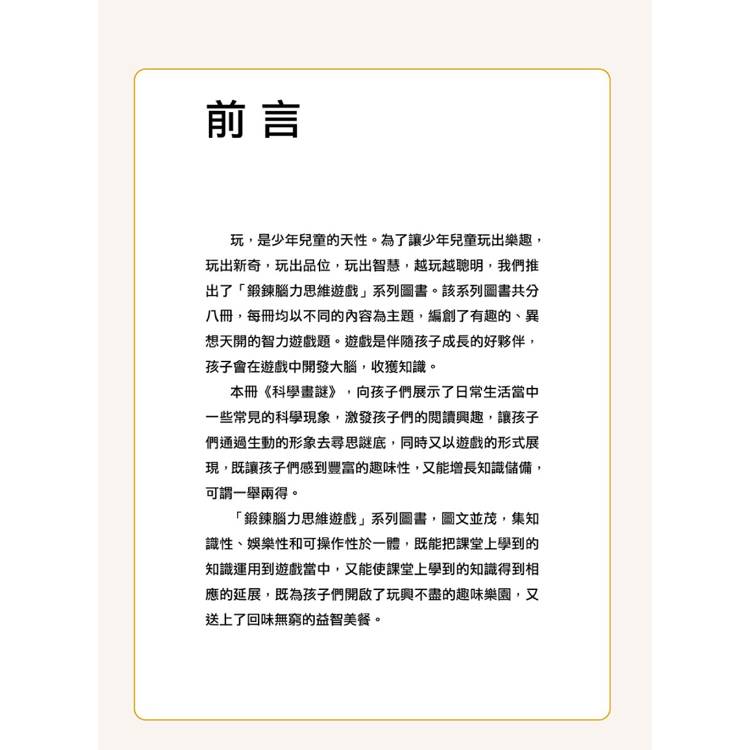 前言

玩，是少年兒童的天性。為了讓少年兒童玩出樂趣，玩出新奇，玩出品位，玩出智慧，越玩越聰明，我們推出了「鍛鍊腦力思維遊戲」系列圖書。該系列圖書共分八冊，每冊均以不同的內容為主題，編創了有趣的、異想天開的智力遊戲題。遊戲是伴隨孩子成長的好夥伴，孩子會在遊戲中開發大腦，收獲知識。

本冊《科學畫謎》，向孩子們展示了日常生活當中一些常見的科學現象，激發孩子們的閱讀興趣，讓孩子們通過生動的形象去尋思謎底，同時又以遊戲的形式展現，既讓孩子們感到豐富的趣味性，又能增長知識儲備，可謂一舉兩得。

「鍛鍊腦力思維遊戲」系列圖書，圖文並茂，集知識性、娛樂性和可操作性於一體，既能把課堂上學到的知識運用到遊戲當中，又能使課堂上學到的知識得到相應的延展，既為孩子們開啟了玩興不盡的趣味樂園，又送上了回味無窮的益智美餐。